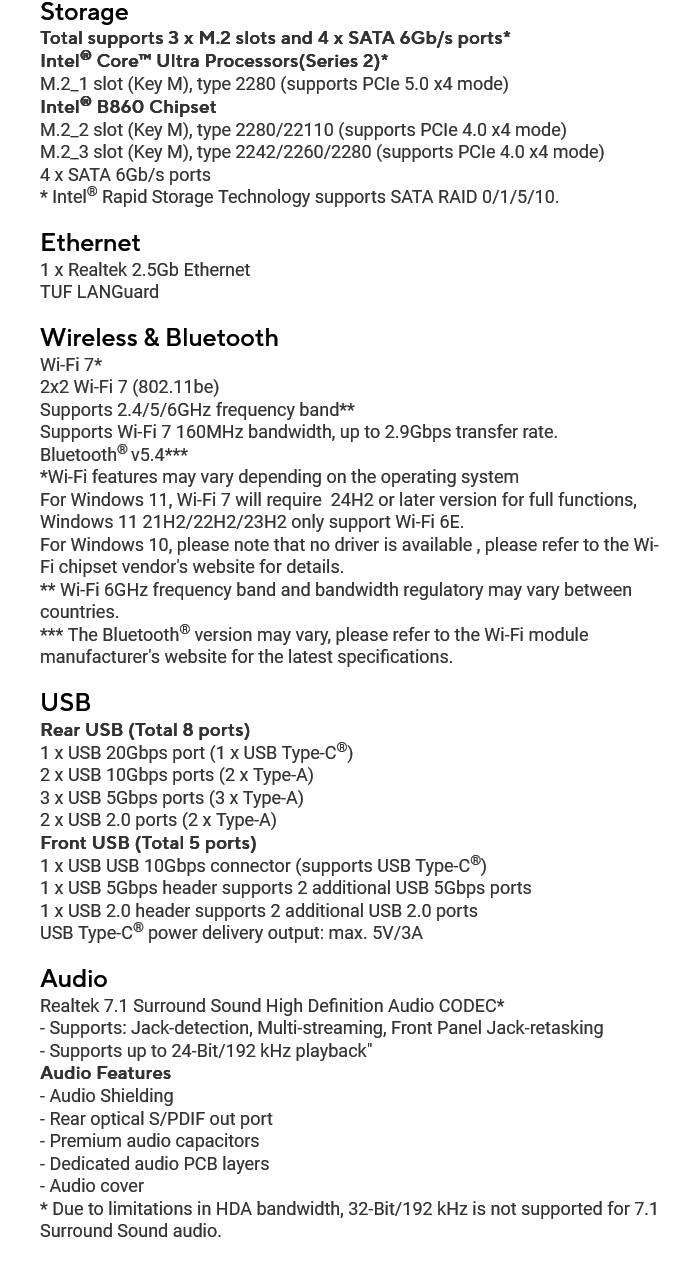 Storage
Total supports 3 x M.2 slots and 4 x SATA 6Gb/s ports*
Intel® Core™ Ultra Processors(Series 2)*
M.2_1 slot (Key M), type 2280 (supports PCIe 5.0 x4 mode)
Intel® B860 Chipset
M.2_2 slot (Key M), type 2280/22110 (supports PCIe 4.0 x4 mode)
M.2_3 slot (Key M), type 2242/2260/2280 (supports PCIe 4.0 x4 mode)
4 x SATA 6Gb/s ports
* Intel® Rapid Storage Technology supports SATA RAID 0/1/5/10.

Ethernet
1 x Realtek 2.5Gb Ethernet
TUF LANGuard

Wireless & Bluetooth
Wi-Fi 7*
2x2 Wi-Fi 7 (802.11be)
Supports 2.4/5/6GHz frequency band**
Supports Wi-Fi 7 160MHz bandwidth, up to 2.9Gbps transfer rate.
Bluetooth® v5.4***
*Wi-Fi features may vary depending on the operating system
For Windows 11, Wi-Fi 7 will require 24H2 or later version for full functions, Windows 11 21H2/22H2/23H2 only support Wi-Fi 6E.
For Windows 10, please note that no driver is available , please refer to the Wi-Fi chipset vendor's website for details.
** Wi-Fi 6GHz frequency band and bandwidth regulatory may vary between countries.
*** The Bluetooth® version may vary, please refer to the Wi-Fi module manufacturer's website for the latest specifications.

USB
Rear USB (Total 8 ports)
1 x USB 20Gbps port (1 x USB Type-C®)
2 x USB 10Gbps ports (2 x Type-A)
3 x USB 5Gbps ports (3 x Type-A)
2 x USB 2.0 ports (2 x Type-A)
Front USB (Total 5 ports)
1 x USB USB 10Gbps connector (supports USB Type-C®)
1 x USB 5Gbps header supports 2 additional USB 5Gbps ports
1 x USB 2.0 header supports 2 additional USB 2.0 ports
USB Type-C® power delivery output: max. 5V/3A

Audio
Realtek 7.1 Surround Sound High Definition Audio CODEC*
- Supports: Jack-detection, Multi-streaming, Front Panel Jack-retasking
- Supports up to 24-Bit/192 kHz playback"
Audio Features
- Audio Shielding
- Rear optical S/PDIF out port
- Premium audio capacitors
- Dedicated audio PCB layers
- Audio cover
* Due to limitations in HDA bandwidth, 32-Bit/192 kHz is not supported for 7.1 Surround Sound audio.